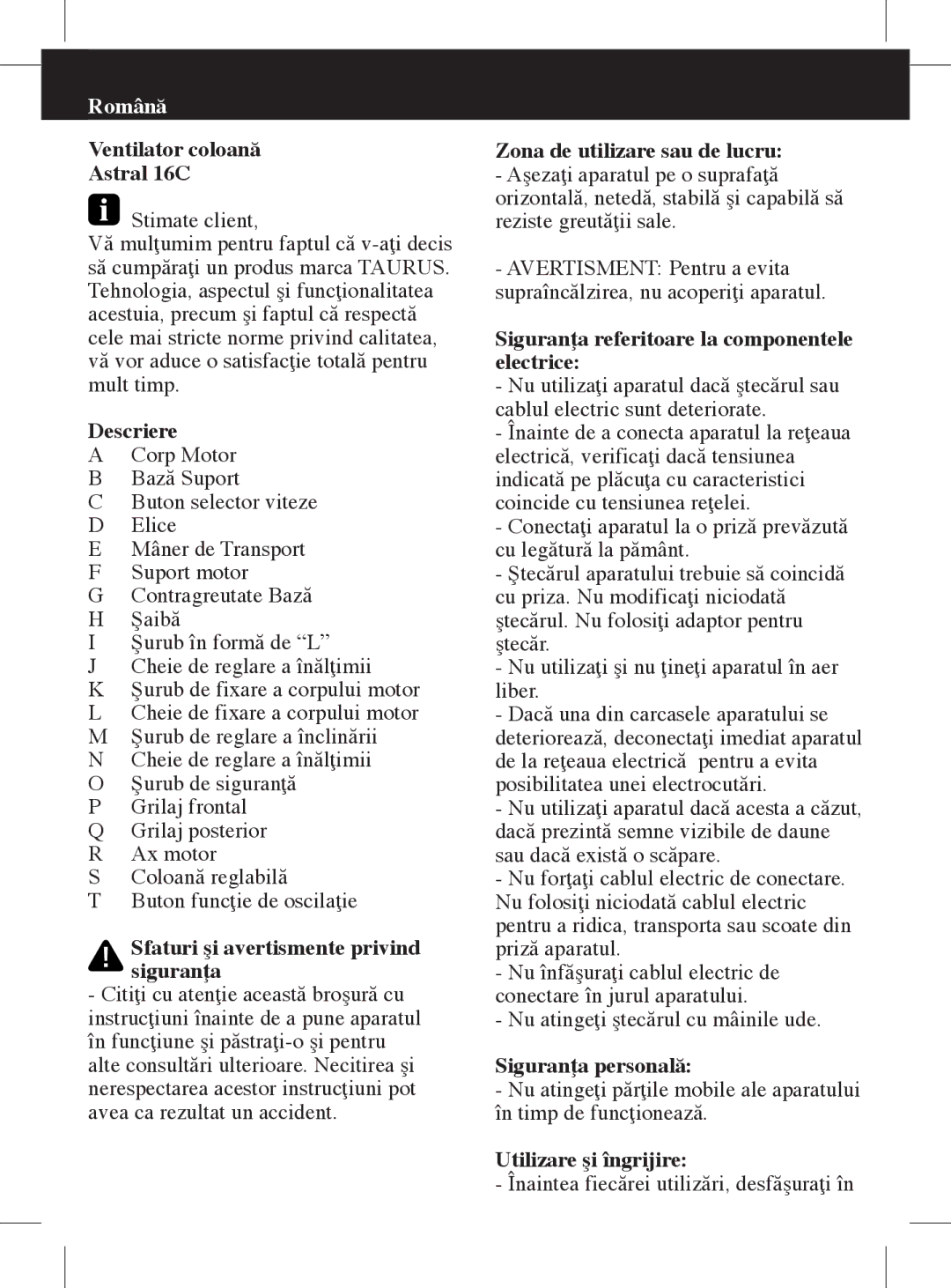 Română

Ventilator coloană
Astral 16C

Stimate client,
Vă mulţumim pentru faptul că v-aţi decis să cumpăraţi un produs marca TAURUS. Tehnologia, aspectul şi funcţionalitatea acestuia, precum şi faptul că respectă cele mai stricte norme privind calitatea, vă vor aduce o satisfacţie totală pentru mult timp.

Descriere
A Corp Motor
B Bază Suport
C Buton selector viteze
D Elice
E Mâner de Transport
F Suport motor
G Contragreutate Bază
H Şaibă
I Şurub în formă de “L”
J Cheie de reglare a înălţimii
K Şurub de fixare a corpului motor
L Cheie de fixare a corpului motor
M Şurub de reglare a înclinării
N Cheie de reglare a înălţimii
O Şurub de siguranţă
P Grilaj frontal
Q Grilaj posterior
R Ax motor
S Coloană reglabilă
T Buton funcţie de oscilaţie

Sfaturi şi avertismente privind siguranţa
- Citiţi cu atenţie această broşură cu instrucţiuni înainte de a pune aparatul în funcţiune şi păstraţi-o şi pentru alte consultări ulterioare. Necitirea şi nerespectarea acestor instrucţiuni pot avea ca rezultat un accident.

Zona de utilizare sau de lucru:
- Aşezaţi aparatul pe o suprafaţă orizontală, netedă, stabilă şi capabilă să reziste greutăţii sale.

- AVERTISMENT: Pentru a evita supraîncălzirea, nu acoperiţi aparatul.

Siguranţa referitoare la componentele electrice:
- Nu utilizaţi aparatul dacă ştecărul sau cablul electric sunt deteriorate.
- Înainte de a conecta aparatul la reţeaua electrică, verificaţi dacă tensiunea indicată pe plăcuţa cu caracteristici coincide cu tensiunea reţelei.
- Conectaţi aparatul la o priză prevăzută cu legătură la pământ.
- Ştecărul aparatului trebuie să coincidă cu priza. Nu modificaţi niciodată ştecărul. Nu folosiţi adaptor pentru ştecăr.
- Nu utilizaţi şi nu ţineţi aparatul în aer liber.
- Dacă una din carcasele aparatului se deteriorează, deconectaţi imediat aparatul de la reţeaua electrică pentru a evita posibilitatea unei electrocutări.
- Nu utilizaţi aparatul dacă acesta a căzut, dacă prezintă semne vizibile de daune sau dacă există o scăpare.
- Nu forţaţi cablul electric de conectare. Nu folosiţi niciodată cablul electric pentru a ridica, transporta sau scoate din priză aparatul.
- Nu înfăşuraţi cablul electric de conectare în jurul aparatului.
- Nu atingeţi ştecărul cu mâinile ude.

Siguranţa personală:
- Nu atingeţi părţile mobile ale aparatului în timp de funcţionează.

Utilizare şi îngrijire:
- Înaintea fiecărei utilizări, desfăşuraţi în